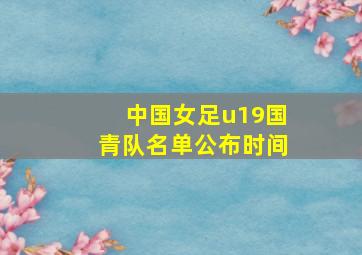 中国女足u19国青队名单公布时间